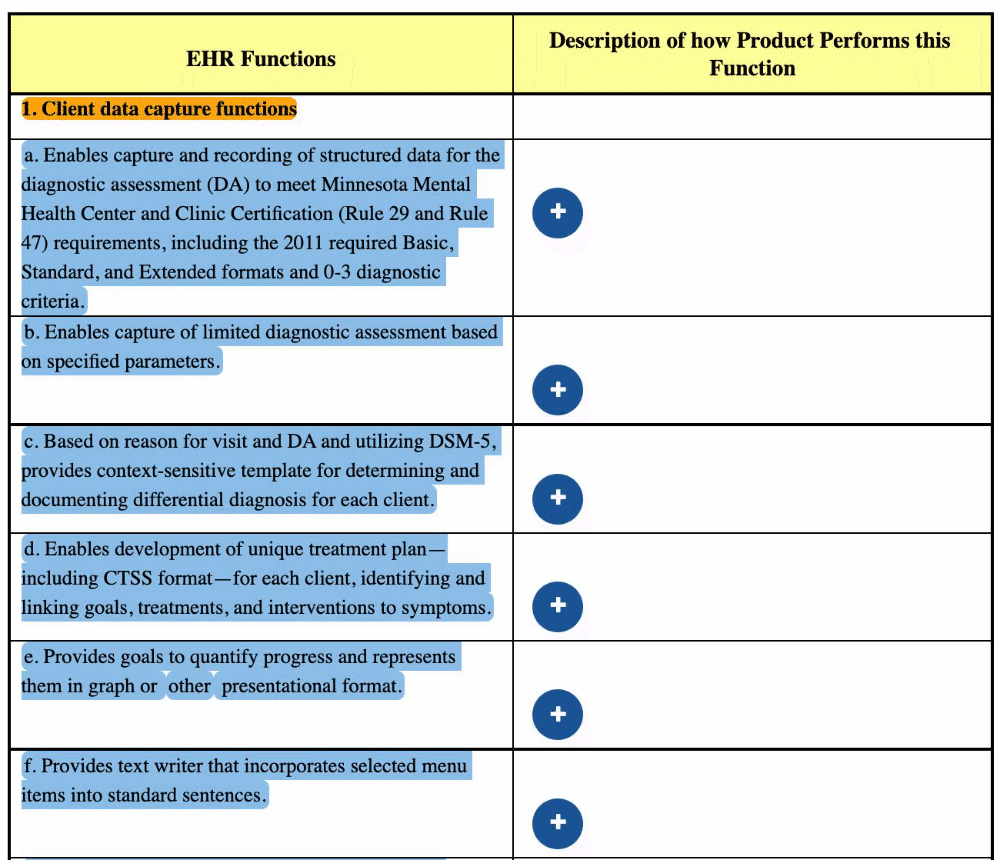 | EHR Functions | Description of how Product Performs this Function |
|---|---|
| 1. Client data capture functions | |
| a. Enables capture and recording of structured data for the diagnostic assessment (DA) to meet Minnesota Mental Health Center and Clinic Certification (Rule 29 and Rule 47) requirements, including the 2011 required Basic, Standard, and Extended formats and 0-3 diagnostic criteria. | + |
| b. Enables capture of limited diagnostic assessment based on specified parameters. | + |
| c. Based on reason for visit and DA and utilizing DSM-5, provides context-sensitive template for determining and documenting differential diagnosis for each client. | + |
| d. Enables development of unique treatment plan—including CTSS format—for each client, identifying and linking goals, treatments, and interventions to symptoms. | + |
| e. Provides goals to quantify progress and represents them in graph or other presentational format. | + |
| f. Provides text writer that incorporates selected menu items into standard sentences. | + |